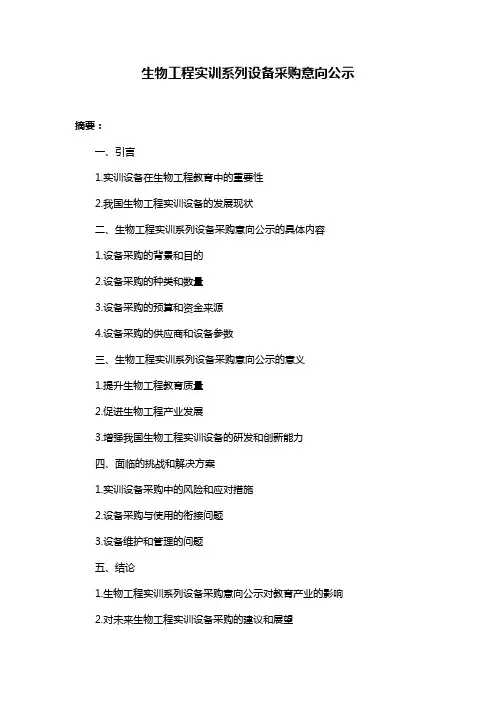 生物工程实训系列设备采购意向公示

摘要：

一、引言

1.实训设备在生物工程教育中的重要性

2.我国生物工程实训设备的发展现状

二、生物工程实训系列设备采购意向公示的具体内容

1.设备采购的背景和目的

2.设备采购的种类和数量

3.设备采购的预算和资金来源

4.设备采购的供应商和设备参数

三、生物工程实训系列设备采购意向公示的意义

1.提升生物工程教育质量

2.促进生物工程产业发展

3.增强我国生物工程实训设备的研发和创新能力

四、面临的挑战和解决方案

1.实训设备采购中的风险和应对措施

2.设备采购与使用的衔接问题

3.设备维护和管理的问题

五、结论

1.生物工程实训系列设备采购意向公示对教育产业的影响

2.对未来生物工程实训设备采购的建议和展望